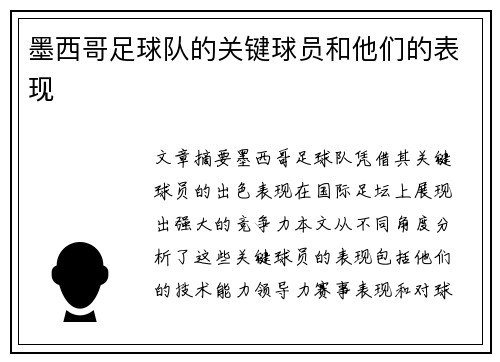 墨西哥足球队的关键球员和他们的表现

文章摘要墨西哥足球队凭借其关键球员的出色表现在国际足坛上展现出强大的竞争力本文从不同角度分析了这些关键球员的表现包括他们的技术能力领导力赛事表现和对球